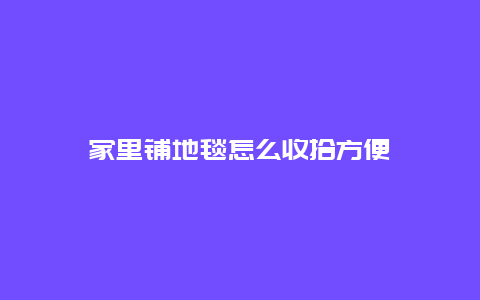 家里铺地毯怎么收拾方便